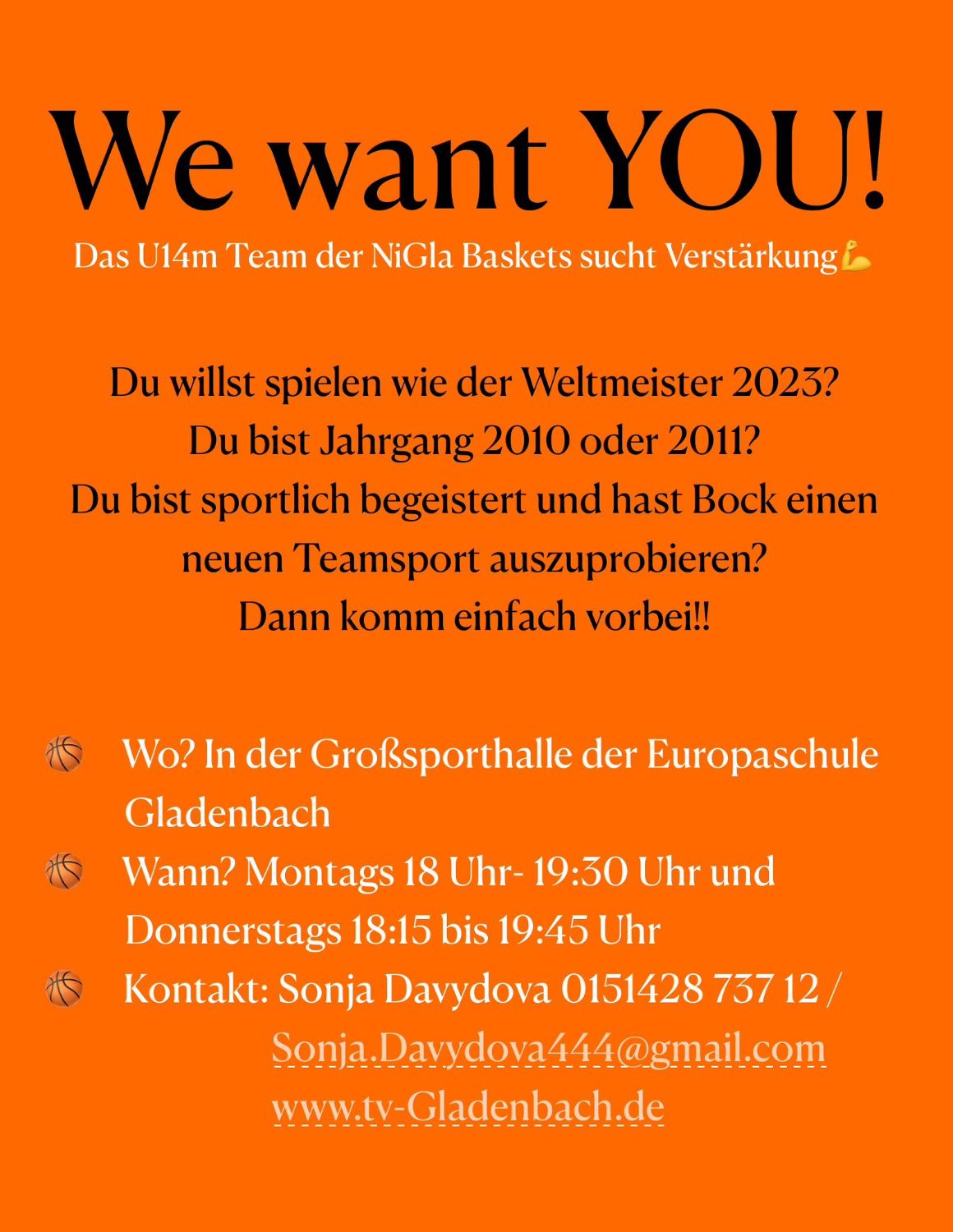 We want YOU!

Das U14m Team der NiGla Baskets sucht Verstärkung💪

Du willst spielen wie der Weltmeister 2023?
Du bist Jahrgang 2010 oder 2011?
Du bist sportlich begeistert und hast Bock einen neuen Teamsport auszuprobieren?
Dann komm einfach vorbei!!

🏀 Wo? In der Großsporthalle der Europaschule Gladenbach
🏀 Wann? Montags 18 Uhr- 19:30 Uhr und Donnerstags 18:15 bis 19:45 Uhr
🏀 Kontakt: Sonja Davydova 0151428 737 12 /
Sonja.Davydova444@gmail.com
www.tv-Gladenbach.de